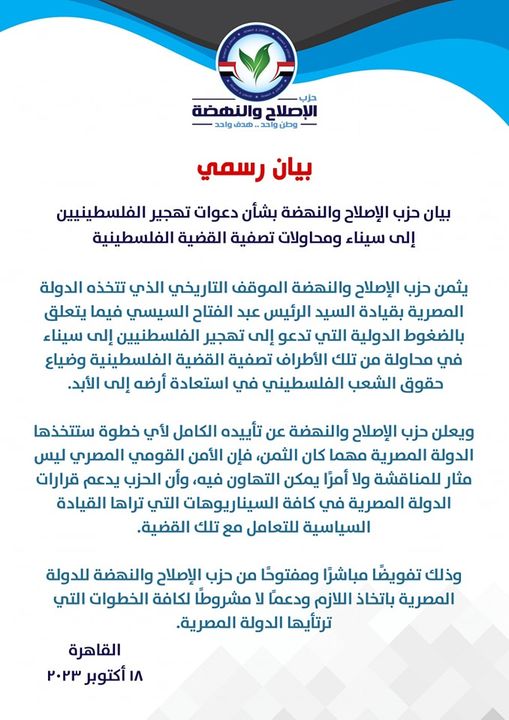 حزب
الإصلاح والنهضة
وطن واحد .. هدف واحد

بيان رسمي

بيان حزب الإصلاح والنهضة بشأن دعوات تهجير الفلسطينيين إلى سيناء ومحاولات تصفية القضية الفلسطينية

يثمن حزب الإصلاح والنهضة الموقف التاريخي الذي تتخذه الدولة المصرية بقيادة السيد الرئيس عبد الفتاح السيسي فيما يتعلق بالضغوط الدولية التي تدعو إلى تهجير الفلسطينيين إلى سيناء في محاولة من تلك الأطراف تصفية القضية الفلسطينية وضياع حقوق الشعب الفلسطيني في استعادة أرضه إلى الأبد.

ويعلن حزب الإصلاح والنهضة عن تأييده الكامل لأي خطوة ستتخذها الدولة المصرية مهما كان الثمن، فإن الأمن القومي المصري ليس مثار للمناقشة ولا أمرًا يمكن التهاون فيه، وأن الحزب يدعم قرارات الدولة المصرية في كافة السيناريوهات التي تراها القيادة السياسية للتعامل مع تلك القضية.

وذلك تفويضًا مباشرًا ومفتوحًا من حزب الإصلاح والنهضة للدولة المصرية باتخاذ اللازم ودعمًا لا مشروطًا لكافة الخطوات التي ترتأيها الدولة المصرية.

القاهرة
١٨ أكتوبر ٢٠٢٣